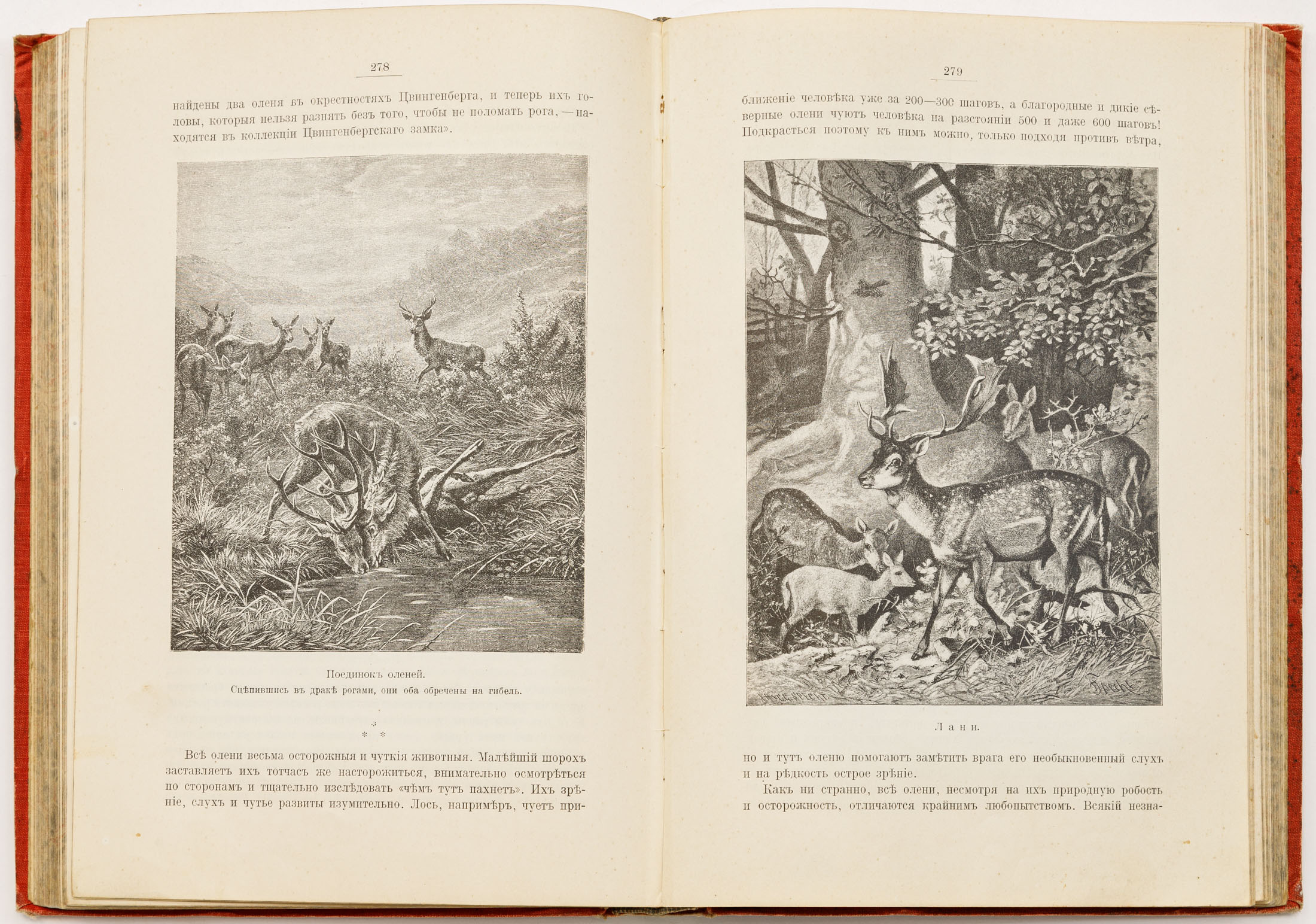 278

найдены два оленя въ окрестностяхъ Цвингенберга, и теперь ихъ головы, которыя нельзя разнять безъ того, чтобы не поломать рога, — находятся въ коллекціи Цвингенбергскаго замка».

Поединокъ оленей.
Сцѣпившись въ дракѣ рогами, они оба обречены на гибель.

* * *

Всѣ олени весьма осторожныя и чуткія животныя. Малѣйшій шорохъ заставляетъ ихъ тотчасъ же насторожиться, внимательно осмотрѣться по сторонамъ и тщательно изслѣдовать «чѣмъ тутъ пахнетъ». Ихъ зрѣніе, слухъ и чутье развиты изумительно. Лось, напримѣръ, чуетъ при-

279

ближеніе человѣка уже за 200—300 шаговъ, а благородные и дикіе сѣверные олени чуютъ человѣка на разстояніи 500 и даже 600 шаговъ! Подкрасться поэтому къ нимъ можно, только подходя противъ вѣтра,

Лани.

но и тутъ оленю помогаютъ замѣтить врага его необыкновенный слухъ и на рѣдкость острое зрѣніе.

Какъ ни странно, всѣ олени, несмотря на ихъ природную робость и осторожность, отличаются крайнимъ любопытствомъ. Всякій незна-